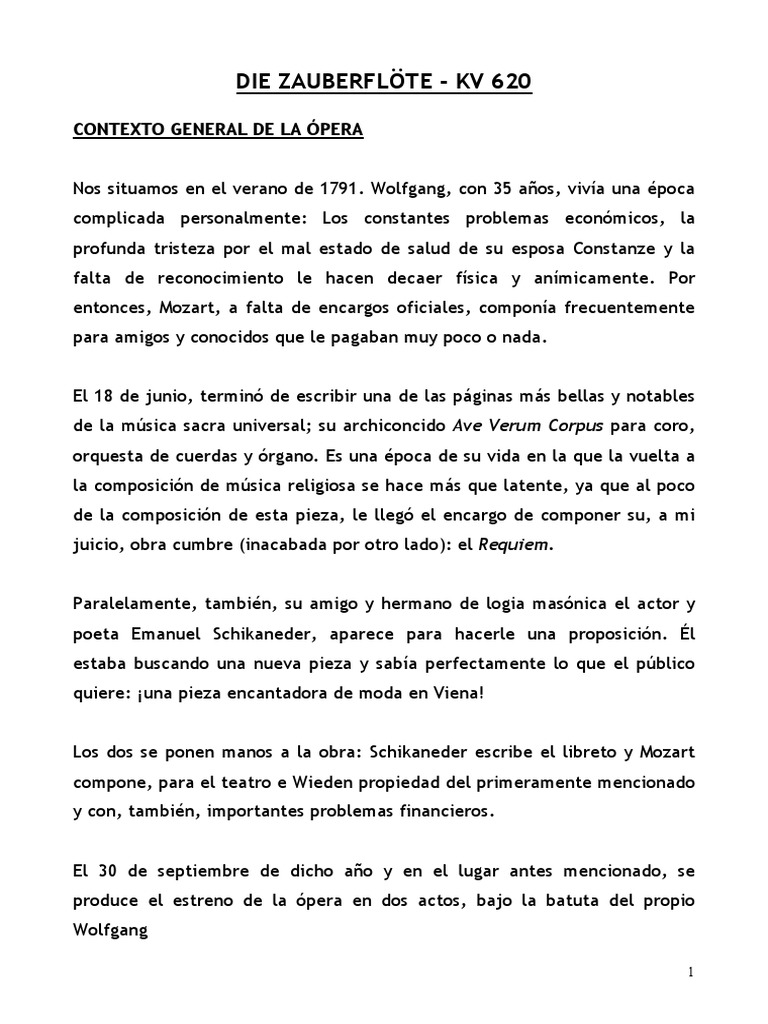 DIE ZAUBERFLÖTE - KV 620

CONTEXTO GENERAL DE LA ÓPERA

Nos situamos en el verano de 1791. Wolfgang, con 35 años, vivía una época complicada personalmente: Los constantes problemas económicos, la profunda tristeza por el mal estado de salud de su esposa Constanze y la falta de reconocimiento le hacen decaer física y anímicamente. Por entonces, Mozart, a falta de encargos oficiales, componía frecuentemente para amigos y conocidos que le pagaban muy poco o nada.

El 18 de junio, terminó de escribir una de las páginas más bellas y notables de la música sacra universal; su archiconcido Ave Verum Corpus para coro, orquesta de cuerdas y órgano. Es una época de su vida en la que la vuelta a la composición de música religiosa se hace más que latente, ya que al poco de la composición de esta pieza, le llegó el encargo de componer su, a mi juicio, obra cumbre (inacabada por otro lado): el Requiem.

Paralelamente, también, su amigo y hermano de logia masónica el actor y poeta Emanuel Schikaneder, aparece para hacerle una proposición. Él estaba buscando una nueva pieza y sabía perfectamente lo que el público quiere: ¡una pieza encantadora de moda en Viena!

Los dos se ponen manos a la obra: Schikaneder escribe el libreto y Mozart compone, para el teatro e Wieden propiedad del primeramente mencionado y con, también, importantes problemas financieros.

El 30 de septiembre de dicho año y en el lugar antes mencionado, se produce el estreno de la ópera en dos actos, bajo la batuta del propio Wolfgang

1